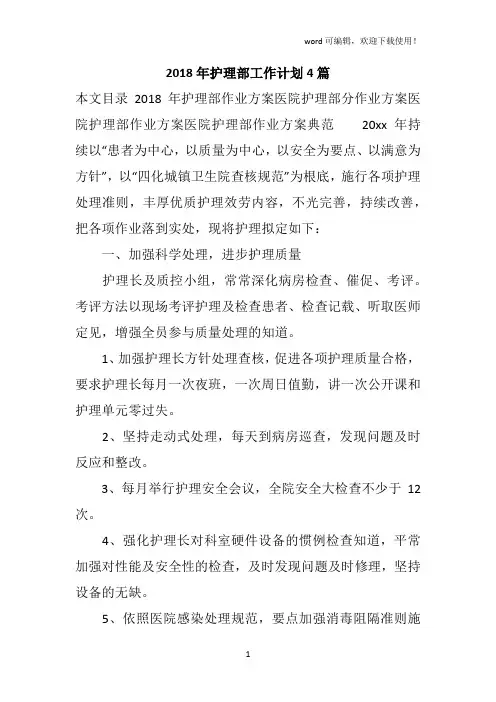 word 可编辑，欢迎下载使用！

2018 年护理部工作计划 4 篇

本文目录 2018 年护理部作业方案医院护理部分作业方案医院护理部作业方案医院护理部作业方案典范 20xx 年持续以“患者为中心，以质量为中心，以安全为要点、以满意为方针”，以“四化城镇卫生院查核规范”为根底，施行各项护理处理准则，丰厚优质护理效劳内容，不光完善，持续改善，把各项作业落到实处，现将护理拟定如下：

一、加强科学处理，进步护理质量

护理长及质控小组，常常深化病房检查、催促、考评。考评方法以现场考评护理及检查患者、检查记载、听取医师定见，增强全员参与质量处理的知道。

1、加强护理长方针处理查核，促进各项护理质量合格，要求护理长每月一次夜班，一次周日值勤，讲一次公开课和护理单元零过失。

2、坚持走动式处理，每天到病房巡查，发现问题及时反应和整改。

3、每月举行护理安全会议，全院安全大检查不少于 12 次。

4、强化护理长对科室硬件设备的惯例检查知道，平常加强对性能及安全性的检查，及时发现问题及时修理，坚持设备的无缺。

5、依照医院感染处理规范，要点加强消毒阻隔准则施

1